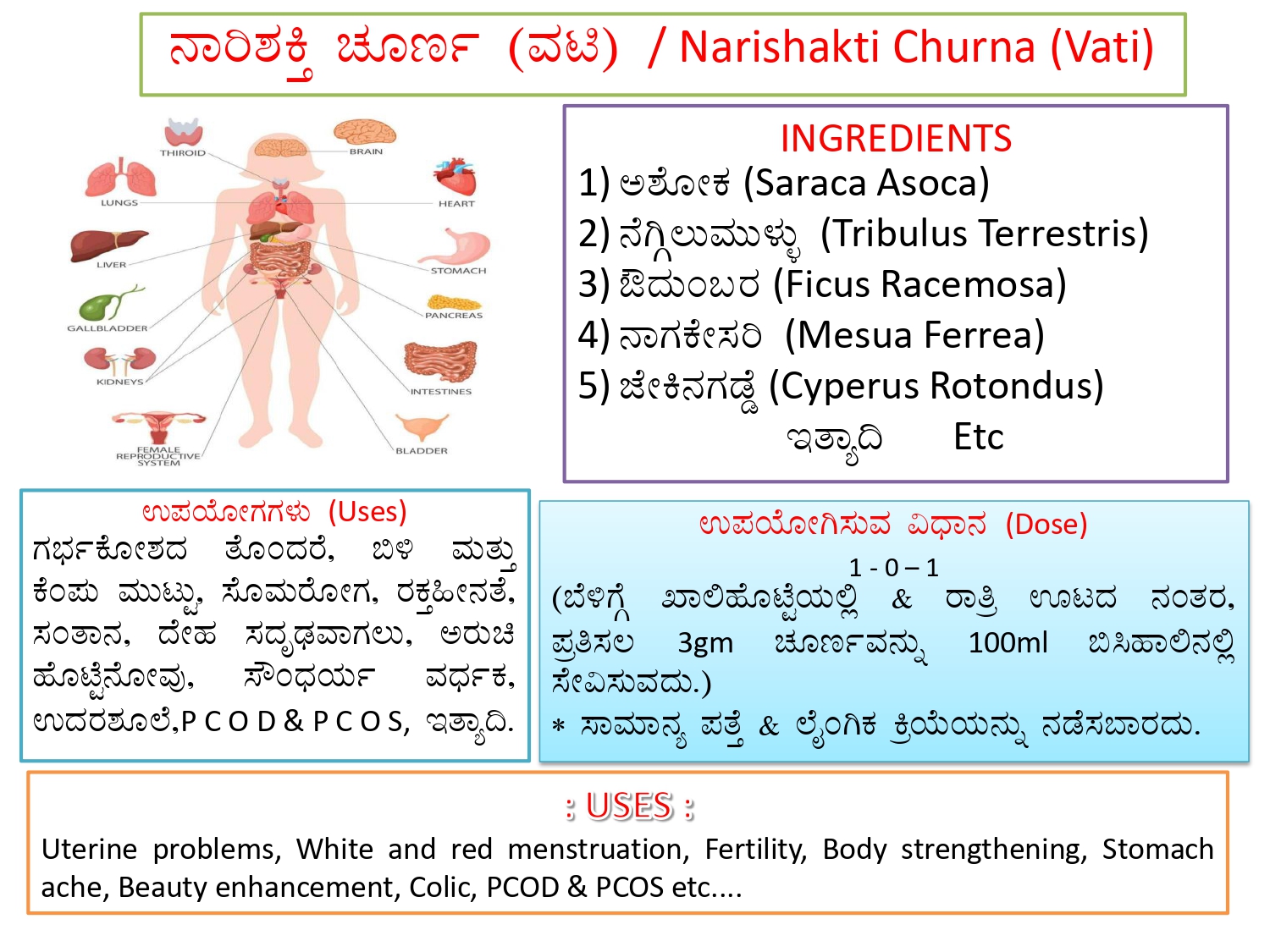 ನಾರಿಶಕ್ತಿ ಚೂರ್ಣ (ವಟಿ) / Narishakti Churna (Vati)

THIROID
BRAIN
LUNGS
HEART
LIVER
STOMACH
GALLBLADDER
PANCREAS
KIDNEYS
INTESTINES
FEMALE REPRODUCTIVE SYSTEM
BLADDER

INGREDIENTS
1) ಅಶೋಕ (Saraca Asoca)
2) ನೆಗ್ಗಿಲುಮುಳ್ಳು (Tribulus Terrestris)
3) ಔದುಂಬರ (Ficus Racemosa)
4) ನಾಗಕೇಸರಿ (Mesua Ferrea)
5) ಜೇಕಿನಗಡ್ಡೆ (Cyperus Rotondus)
ಇತ್ಯಾದಿ Etc

ಉಪಯೋಗಗಳು (Uses)
ಗರ್ಭಕೋಶದ ತೊಂದರೆ, ಬಿಳಿ ಮತ್ತು ಕೆಂಪು ಮುಟ್ಟು, ಸೊಮರೋಗ, ರಕ್ತಹೀನತೆ, ಸಂತಾನ, ದೇಹ ಸದೃಢವಾಗಲು, ಅರುಚಿ ಹೊಟ್ಟೆನೋವು, ಸೌಂಧರ್ಯ ವರ್ಧಕ, ಉದರಶೂಲೆ,P C O D & P C O S, ಇತ್ಯಾದಿ.

ಉಪಯೋಗಿಸುವ ವಿಧಾನ (Dose)
1 - 0 – 1
(ಬೆಳಿಗ್ಗೆ ಖಾಲಿಹೊಟ್ಟೆಯಲ್ಲಿ & ರಾತ್ರಿ ಊಟದ ನಂತರ, ಪ್ರತಿಸಲ 3gm ಚೂರ್ಣವನ್ನು 100ml ಬಿಸಿಹಾಲಿನಲ್ಲಿ ಸೇವಿಸುವದು.)
* ಸಾಮಾನ್ಯ ಪತ್ತೆ & ಲೈಂಗಿಕ ಕ್ರಿಯೆಯನ್ನು ನಡೆಸಬಾರದು.

: USES :
Uterine problems, White and red menstruation, Fertility, Body strengthening, Stomach ache, Beauty enhancement, Colic, PCOD & PCOS etc....